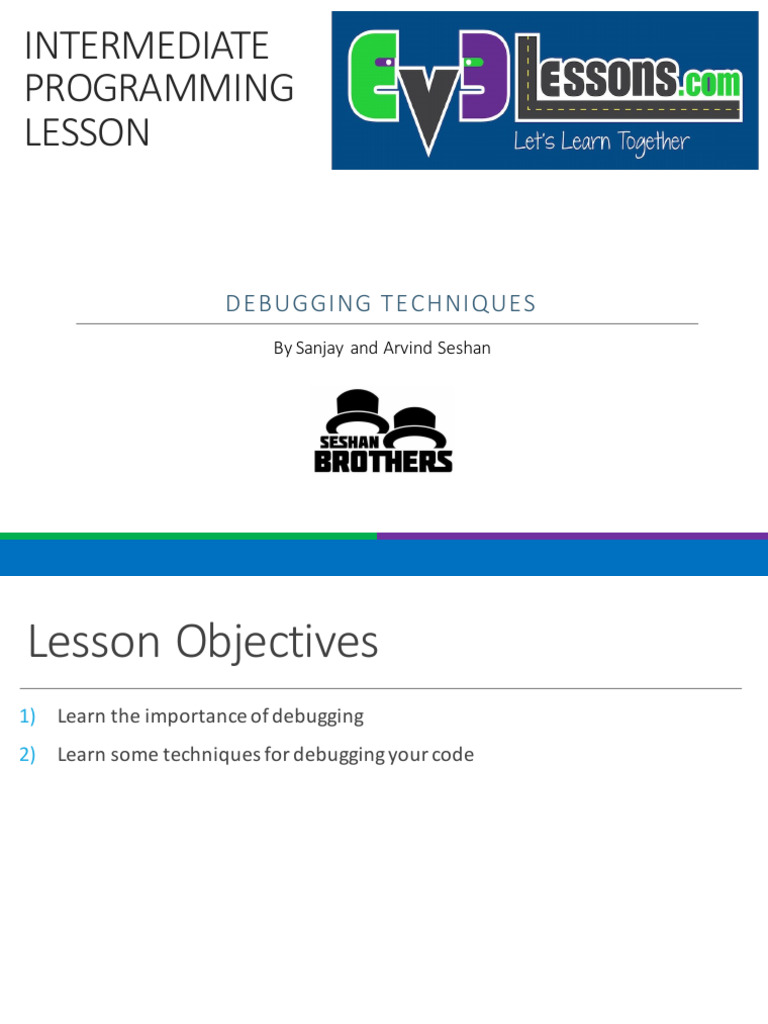 INTERMEDIATE PROGRAMMING LESSON

EV3Lessons.com
Let's Learn Together

DEBUGGING TECHNIQUES

By Sanjay and Arvind Seshan

SESHAN BROTHERS

Lesson Objectives

1) Learn the importance of debugging

2) Learn some techniques for debugging your code